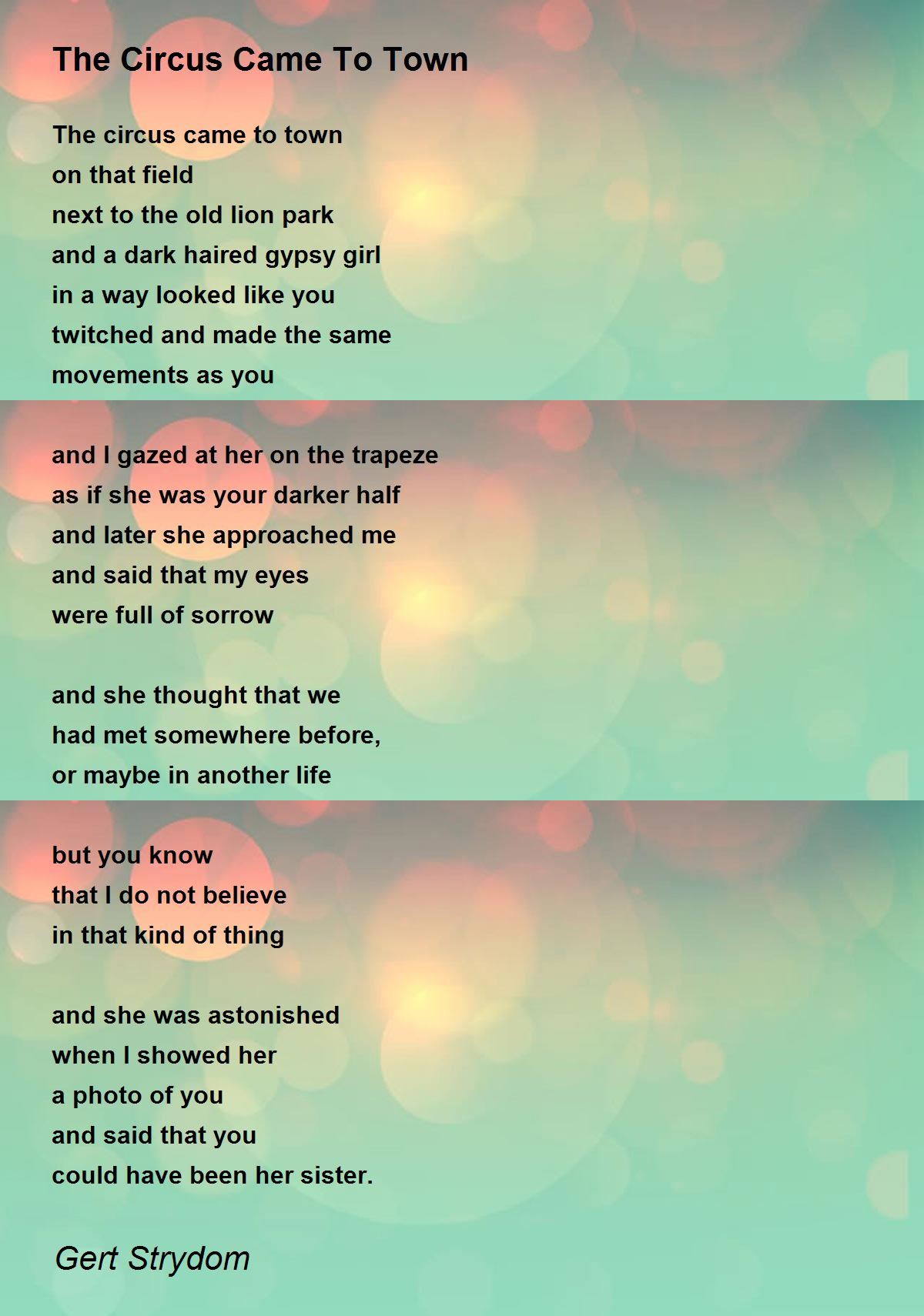 The Circus Came To Town

The circus came to town
on that field
next to the old lion park
and a dark haired gypsy girl
in a way looked like you
twitched and made the same
movements as you

and I gazed at her on the trapeze
as if she was your darker half
and later she approached me
and said that my eyes
were full of sorrow

and she thought that we
had met somewhere before,
or maybe in another life

but you know
that I do not believe
in that kind of thing

and she was astonished
when I showed her
a photo of you
and said that you
could have been her sister.

Gert Strydom